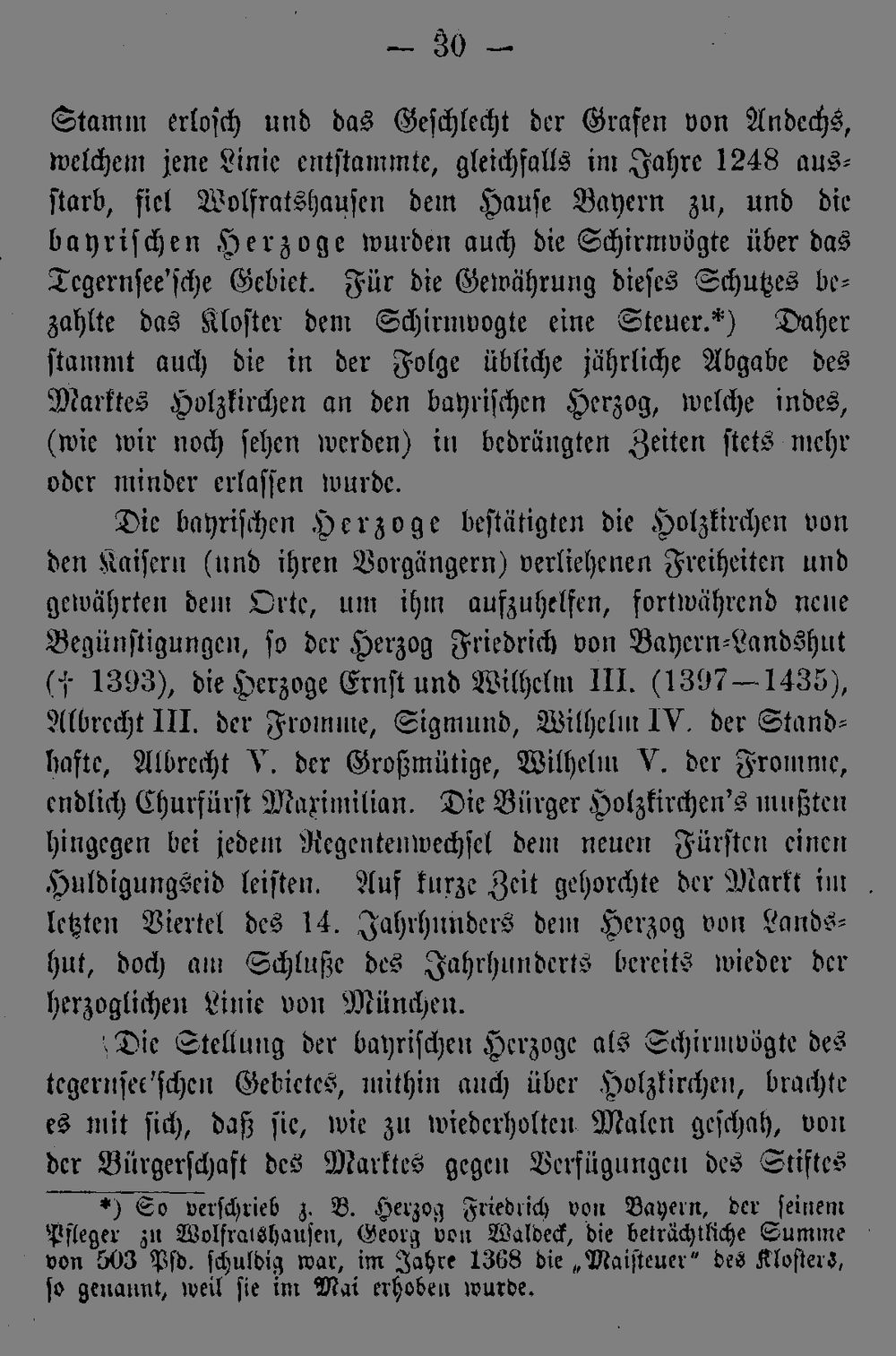 — 30 —

Stamm erlosch und das Geschlecht der Grafen von Andechs, welchem jene Linie entstammte, gleichfalls im Jahre 1248 ausstarb, fiel Wolfratshausen dem Hause Bayern zu, und die bayrischen Herzoge wurden auch die Schirmvögte über das Tegernsee'sche Gebiet. Für die Gewährung dieses Schutzes bezahlte das Kloster dem Schirmvogte eine Steuer.*) Daher stammt auch die in der Folge übliche jährliche Abgabe des Marktes Holzkirchen an den bayrischen Herzog, welche indes, (wie wir noch sehen werden) in bedrängten Zeiten stets mehr oder minder erlassen wurde.

Die bayrischen Herzoge bestätigten die Holzkirchen von den Kaisern (und ihren Vorgängern) verliehenen Freiheiten und gewährten dem Orte, um ihm aufzuhelfen, fortwährend neue Begünstigungen, so der Herzog Friedrich von Bayern-Landshut († 1393), die Herzoge Ernst und Wilhelm III. (1397—1435), Albrecht III. der Fromme, Sigmund, Wilhelm IV. der Standhafte, Albrecht V. der Großmütige, Wilhelm V. der Fromme, endlich Churfürst Maximilian. Die Bürger Holzkirchen's mußten hingegen bei jedem Regentenwechsel dem neuen Fürsten einen Huldigungseid leisten. Auf kurze Zeit gehorchte der Markt im letzten Viertel des 14. Jahrhunders dem Herzog von Landshut, doch am Schluße des Jahrhunderts bereits wieder der herzoglichen Linie von München.

Die Stellung der bayrischen Herzoge als Schirmvögte des tegernsee'schen Gebietes, mithin auch über Holzkirchen, brachte es mit sich, daß sie, wie zu wiederholten Malen geschah, von der Bürgerschaft des Marktes gegen Verfügungen des Stiftes

*) So verschrieb z. B. Herzog Friedrich von Bayern, der seinem Pfleger zu Wolfratshausen, Georg von Waldeck, die beträchtliche Summe von 503 Pfd. schuldig war, im Jahre 1368 die „Maisteuer" des Klosters, so genannt, weil sie im Mai erhoben wurde.